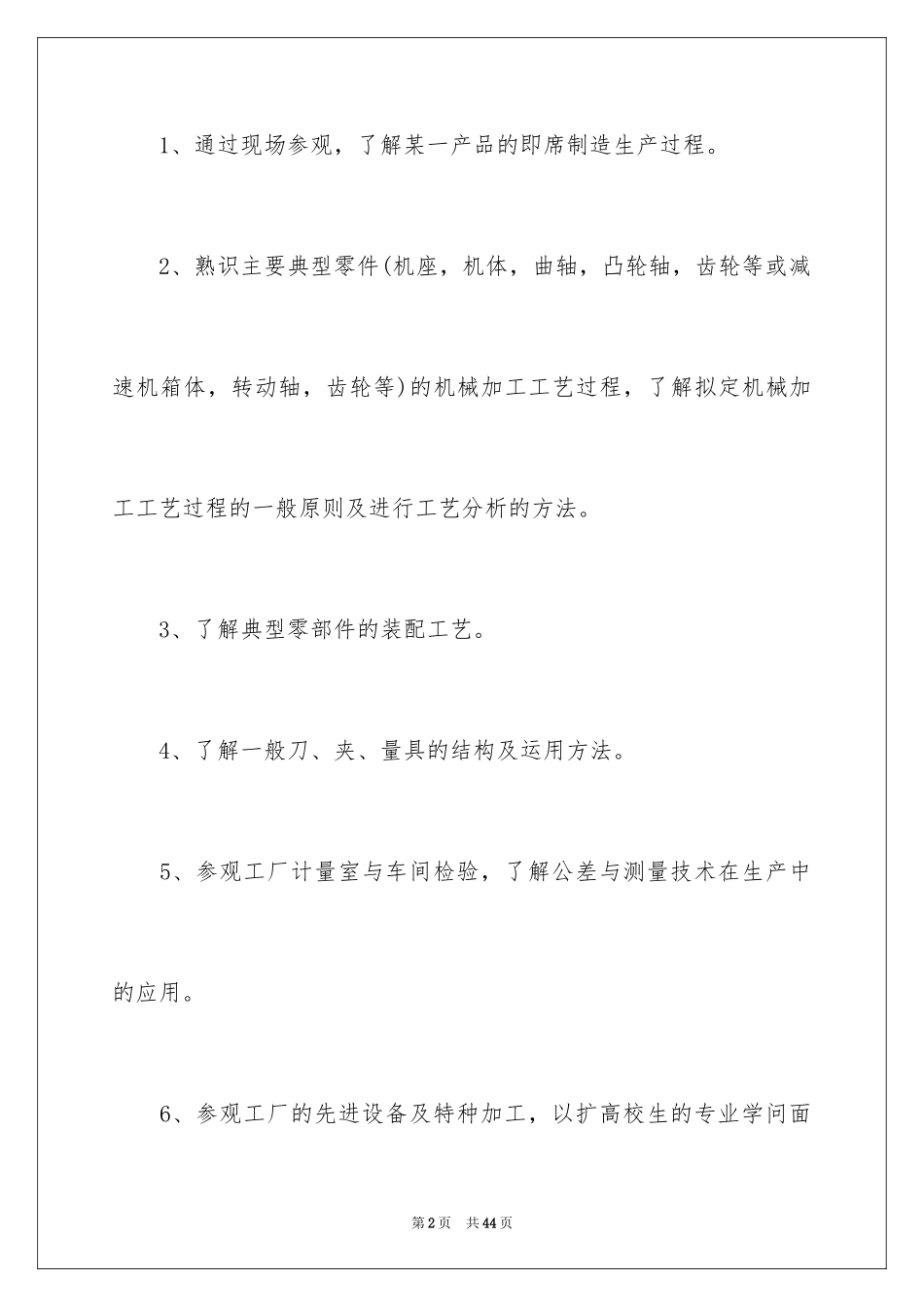 1、通过现场参观，了解某一产品的即席制造生产过程。

2、熟识主要典型零件(机座，机体，曲轴，凸轮轴，齿轮等或减速机箱体，转动轴，齿轮等)的机械加工工艺过程，了解拟定机械加工工艺过程的一般原则及进行工艺分析的方法。

3、了解典型零部件的装配工艺。

4、了解一般刀、夹、量具的结构及运用方法。

5、参观工厂计量室与车间检验，了解公差与测量技术在生产中的应用。

6、参观工厂的先进设备及特种加工，以扩高校生的专业学问面

第2页　共44页